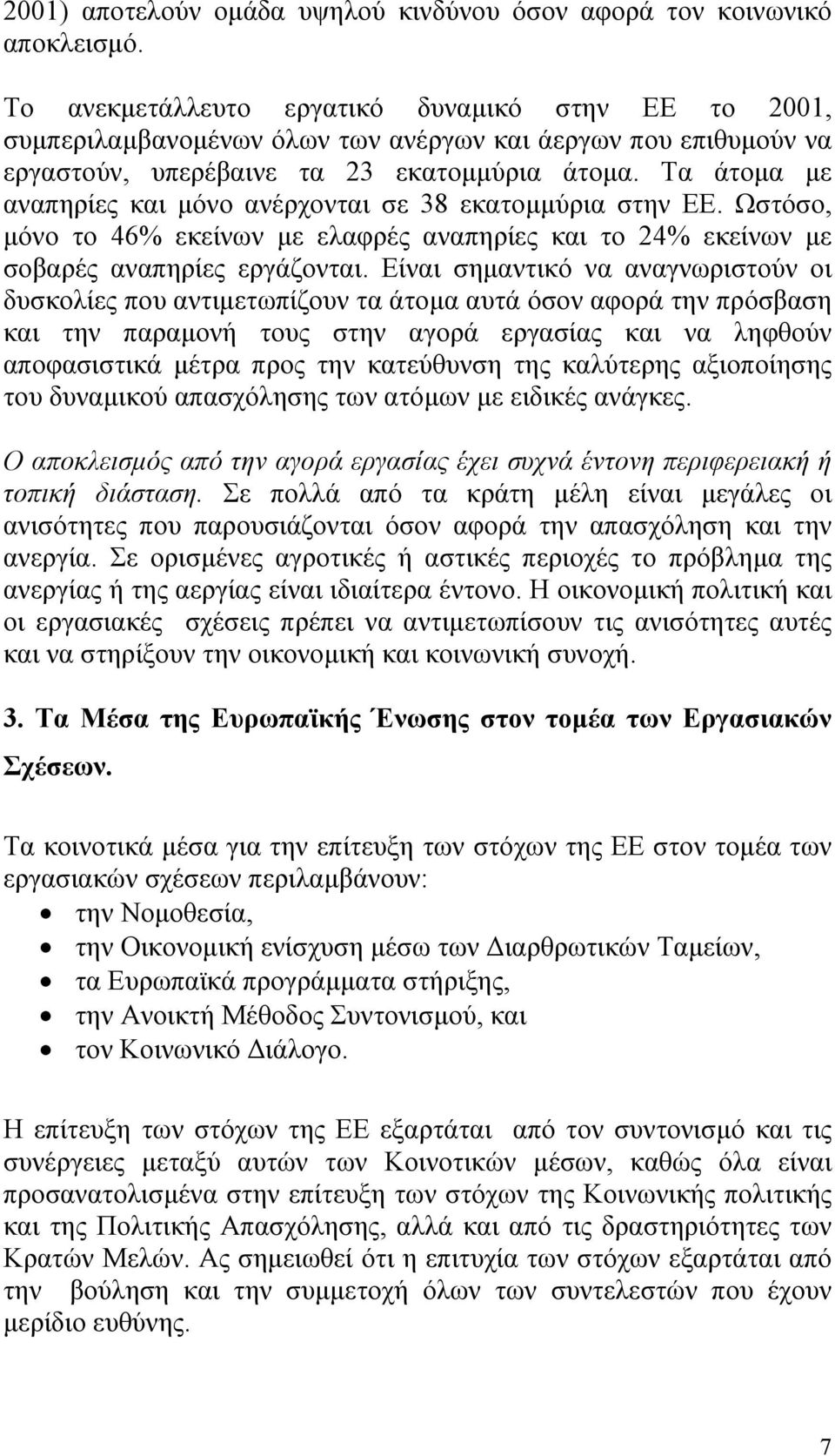 2001) αποτελούν ομάδα υψηλού κινδύνου όσον αφορά τον κοινωνικό αποκλεισμό.

Το ανεκμετάλλευτο εργατικό δυναμικό στην ΕΕ το 2001, συμπεριλαμβανομένων όλων των ανέργων και άεργων που επιθυμούν να εργαστούν, υπερέβαινε τα 23 εκατομμύρια άτομα. Τα άτομα με αναπηρίες και μόνο ανέρχονται σε 38 εκατομμύρια στην ΕΕ. Ωστόσο, μόνο το 46% εκείνων με ελαφρές αναπηρίες και το 24% εκείνων με σοβαρές αναπηρίες εργάζονται. Είναι σημαντικό να αναγνωριστούν οι δυσκολίες που αντιμετωπίζουν τα άτομα αυτά όσον αφορά την πρόσβαση και την παραμονή τους στην αγορά εργασίας και να ληφθούν αποφασιστικά μέτρα προς την κατεύθυνση της καλύτερης αξιοποίησης του δυναμικού απασχόλησης των ατόμων με ειδικές ανάγκες.

Ο αποκλεισμός από την αγορά εργασίας έχει συχνά έντονη περιφερειακή ή τοπική διάσταση. Σε πολλά από τα κράτη μέλη είναι μεγάλες οι ανισότητες που παρουσιάζονται όσον αφορά την απασχόληση και την ανεργία. Σε ορισμένες αγροτικές ή αστικές περιοχές το πρόβλημα της ανεργίας ή της αεργίας είναι ιδιαίτερα έντονο. Η οικονομική πολιτική και οι εργασιακές σχέσεις πρέπει να αντιμετωπίσουν τις ανισότητες αυτές και να στηρίξουν την οικονομική και κοινωνική συνοχή.

3. Τα Μέσα της Ευρωπαϊκής Ένωσης στον τομέα των Εργασιακών Σχέσεων.

Τα κοινοτικά μέσα για την επίτευξη των στόχων της ΕΕ στον τομέα των εργασιακών σχέσεων περιλαμβάνουν:
• την Νομοθεσία,
• την Οικονομική ενίσχυση μέσω των Διαρθρωτικών Ταμείων,
• τα Ευρωπαϊκά προγράμματα στήριξης,
• την Ανοικτή Μέθοδος Συντονισμού, και
• τον Κοινωνικό Διάλογο.

Η επίτευξη των στόχων της ΕΕ εξαρτάται από τον συντονισμό και τις συνέργειες μεταξύ αυτών των Κοινοτικών μέσων, καθώς όλα είναι προσανατολισμένα στην επίτευξη των στόχων της Κοινωνικής πολιτικής και της Πολιτικής Απασχόλησης, αλλά και από τις δραστηριότητες των Κρατών Μελών. Ας σημειωθεί ότι η επιτυχία των στόχων εξαρτάται από την βούληση και την συμμετοχή όλων των συντελεστών που έχουν μερίδιο ευθύνης.

7